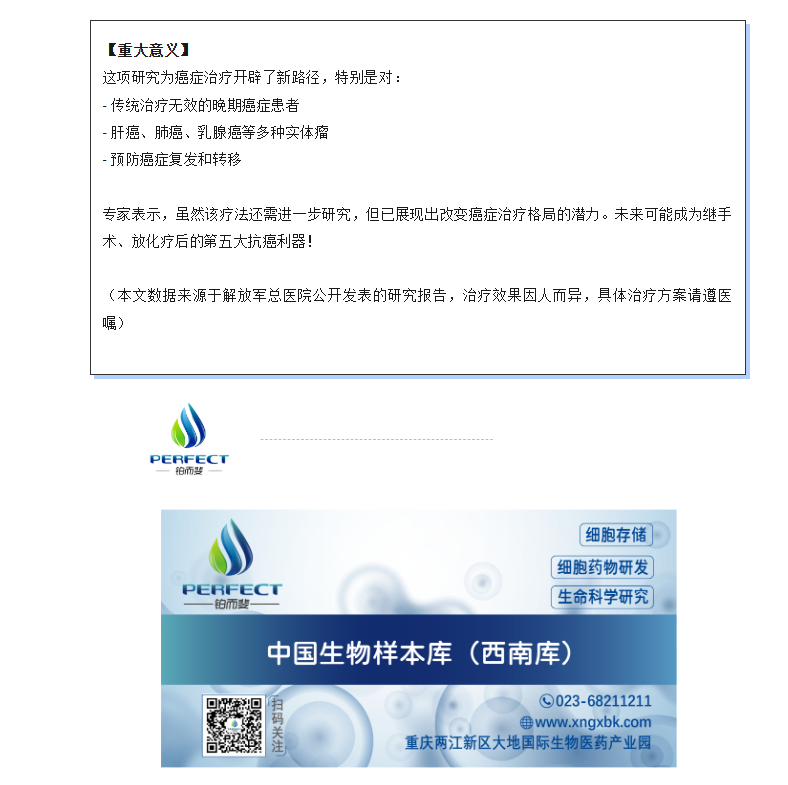 【重大意义】
这项研究为癌症治疗开辟了新路径，特别是对：
- 传统治疗无效的晚期癌症患者
- 肝癌、肺癌、乳腺癌等多种实体瘤
- 预防癌症复发和转移

专家表示，虽然该疗法还需进一步研究，但已展现出改变癌症治疗格局的潜力。未来可能成为继手术、放化疗后的第五大抗癌利器！

（本文数据来源于解放军总医院公开发表的研究报告，治疗效果因人而异，具体治疗方案请遵医嘱）

PERFECT
铂而斐

PERFECT
铂而斐

细胞存储
细胞药物研发
生命科学研究

中国生物样本库（西南库）

扫码关注

023-68211211
www.xngxbk.com
重庆两江新区大地国际生物医药产业园